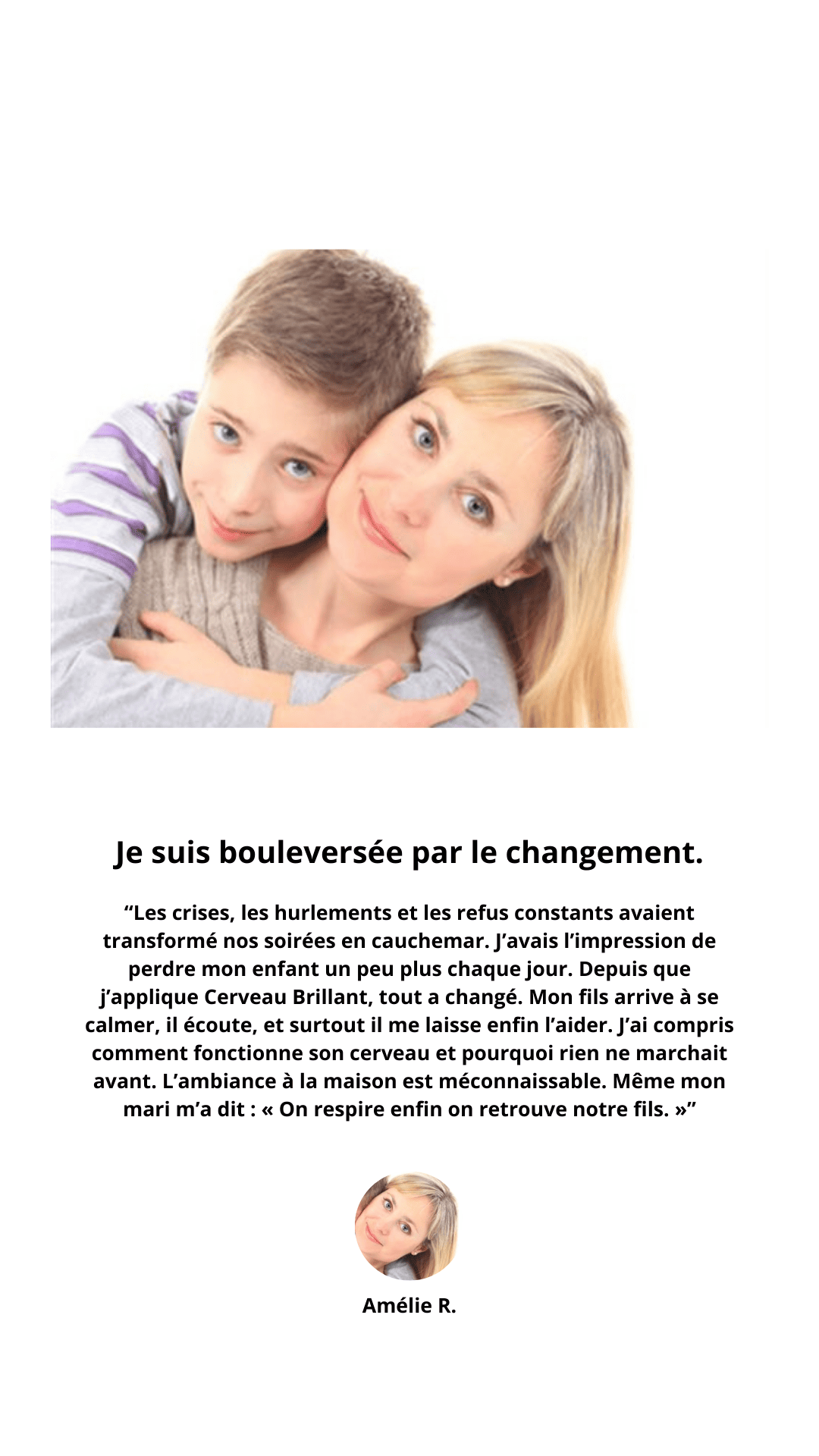 Je suis bouleversée par le changement.

“Les crises, les hurlements et les refus constants avaient transformé nos soirées en cauchemar. J’avais l’impression de perdre mon enfant un peu plus chaque jour. Depuis que j’applique Cerveau Brillant, tout a changé. Mon fils arrive à se calmer, il écoute, et surtout il me laisse enfin l’aider. J’ai compris comment fonctionne son cerveau et pourquoi rien ne marchait avant. L’ambiance à la maison est méconnaissable. Même mon mari m’a dit : « On respire enfin on retrouve notre fils. »”

Amélie R.